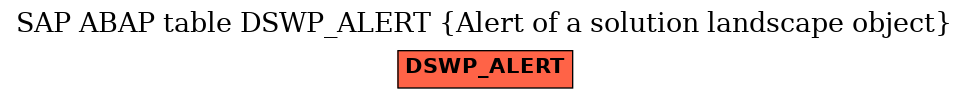 SAP ABAP table DSWP_ALERT {Alert of a solution landscape object}

DSWP_ALERT